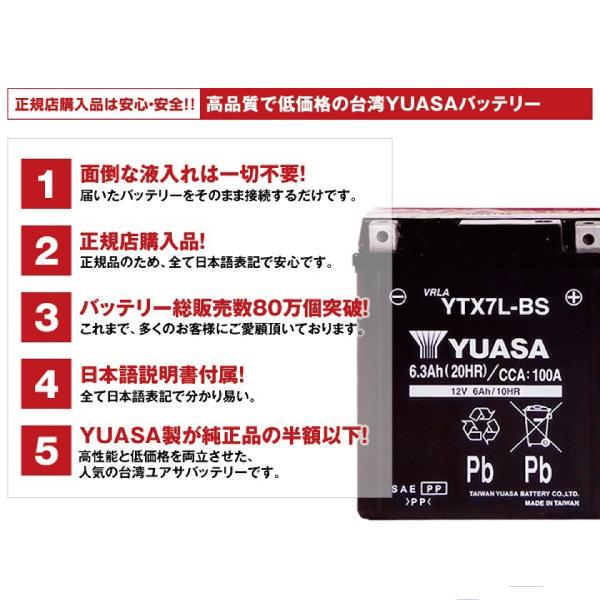 正規店購入品は安心・安全!! 高品質で低価格の台湾YUASAバッテリー

1 面倒な液入れは一切不要!
届いたバッテリーをそのまま接続するだけです。

2 正規店購入品!
正規品のため、全て日本語表記で安心です。

3 バッテリー総販売数80万個突破!
これまで、多くのお客様にご愛顧頂いております。

4 日本語説明書付属!
全て日本語表記で分かり易い。

5 YUASA製が純正品の半額以下!
高性能と低価格を両立させた、
人気の台湾ユアサバッテリーです。

VRLA
YTX7L-BS
YUASA
6.3Ah(20HR)/CCA:100A
12V 6Ah/10HR
Pb Pb
SAE PP
>PP<
TAIWAN YUASA BATTERY CO.,LTD.
MADE IN TAIWAN